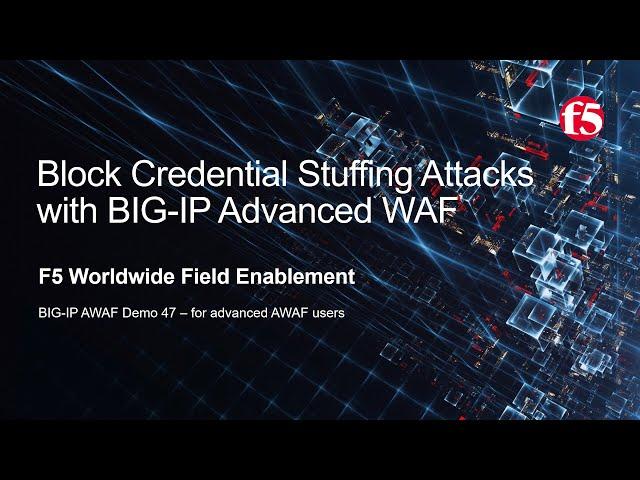 f5

Block Credential Stuffing Attacks with BIG-IP Advanced WAF

F5 Worldwide Field Enablement

BIG-IP AWAF Demo 47 – for advanced AWAF users